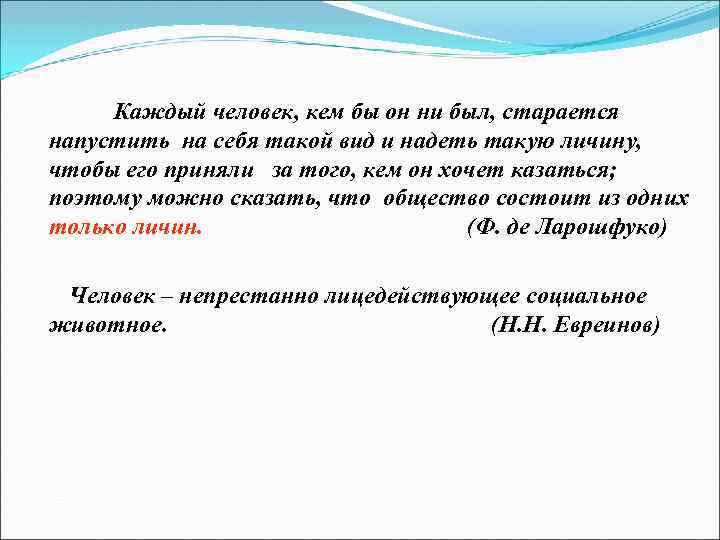 Каждый человек, кем бы он ни был, старается напустить на себя такой вид и надеть такую личину, чтобы его приняли за того, кем он хочет казаться; поэтому можно сказать, что общество состоит из одних только личин. (Ф. де Ларошфуко)

Человек – непрестанно лицедействующее социальное животное. (Н.Н. Евреинов)